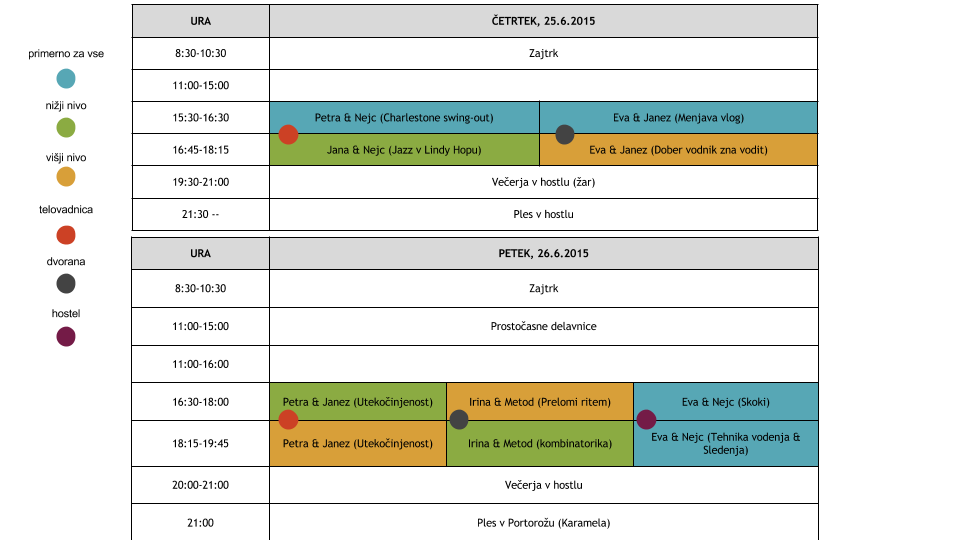 primerno za vse

nižji nivo

višji nivo

telovadnica

dvorana

hostel

| URA | ČETRTEK, 25.6.2015 | |
|---|---|---|
| 8:30-10:30 | Zajtrk | |
| 11:00-15:00 | | |
| 15:30-16:30 | Petra & Nejc (Charlestone swing-out) | Eva & Janez (Menjava vlog) |
| 16:45-18:15 | Jana & Nejc (Jazz v Lindy Hopu) | Eva & Janez (Dober vodnik zna vodit) |
| 19:30-21:00 | Večerja v hostlu (žar) | |
| 21:30 -- | Ples v hostlu | |

| URA | PETEK, 26.6.2015 | | |
|---|---|---|---|
| 8:30-10:30 | Zajtrk | | |
| 11:00-15:00 | Prostočasne delavnice | | |
| 11:00-16:00 | | | |
| 16:30-18:00 | Petra & Janez (Utekočinjenost) | Irina & Metod (Prelomi ritem) | Eva & Nejc (Skoki) |
| 18:15-19:45 | Petra & Janez (Utekočinjenost) | Irina & Metod (kombinatorika) | Eva & Nejc (Tehnika vodenja & Sledenja) |
| 20:00-21:00 | Večerja v hostlu | | |
| 21:00 | Ples v Portorožu (Karamela) | | |